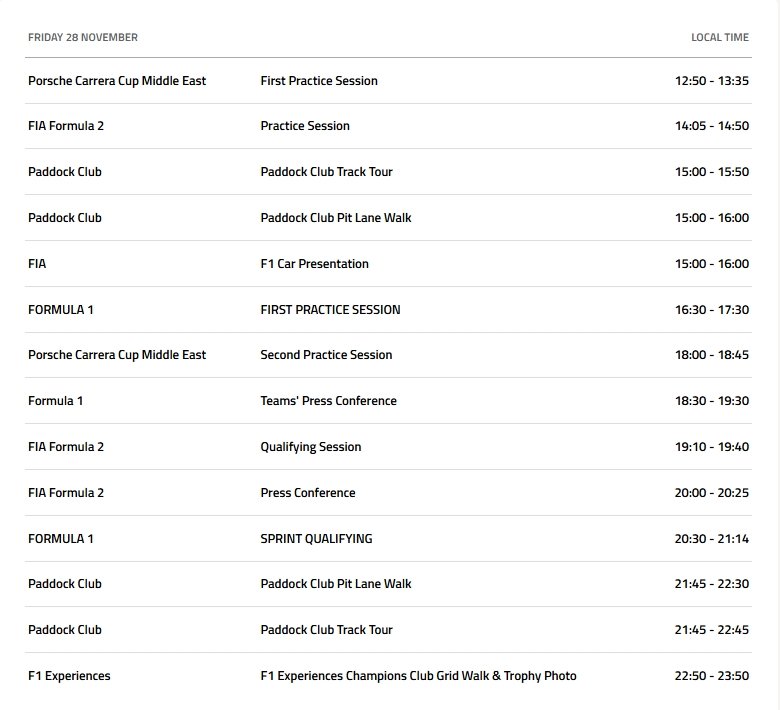 | FRIDAY 28 NOVEMBER | | LOCAL TIME |
|---|---|---|
| Porsche Carrera Cup Middle East | First Practice Session | 12:50 - 13:35 |
| FIA Formula 2 | Practice Session | 14:05 - 14:50 |
| Paddock Club | Paddock Club Track Tour | 15:00 - 15:50 |
| Paddock Club | Paddock Club Pit Lane Walk | 15:00 - 16:00 |
| FIA | F1 Car Presentation | 15:00 - 16:00 |
| FORMULA 1 | FIRST PRACTICE SESSION | 16:30 - 17:30 |
| Porsche Carrera Cup Middle East | Second Practice Session | 18:00 - 18:45 |
| Formula 1 | Teams' Press Conference | 18:30 - 19:30 |
| FIA Formula 2 | Qualifying Session | 19:10 - 19:40 |
| FIA Formula 2 | Press Conference | 20:00 - 20:25 |
| FORMULA 1 | SPRINT QUALIFYING | 20:30 - 21:14 |
| Paddock Club | Paddock Club Pit Lane Walk | 21:45 - 22:30 |
| Paddock Club | Paddock Club Track Tour | 21:45 - 22:45 |
| F1 Experiences | F1 Experiences Champions Club Grid Walk & Trophy Photo | 22:50 - 23:50 |